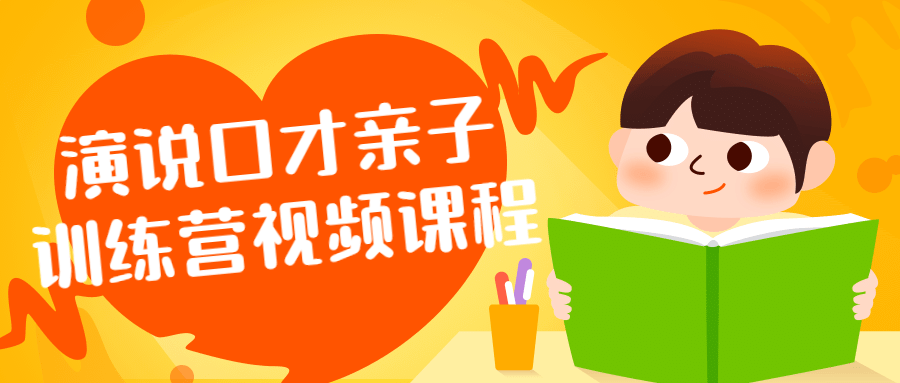 演说口才亲子
训练营视频课程